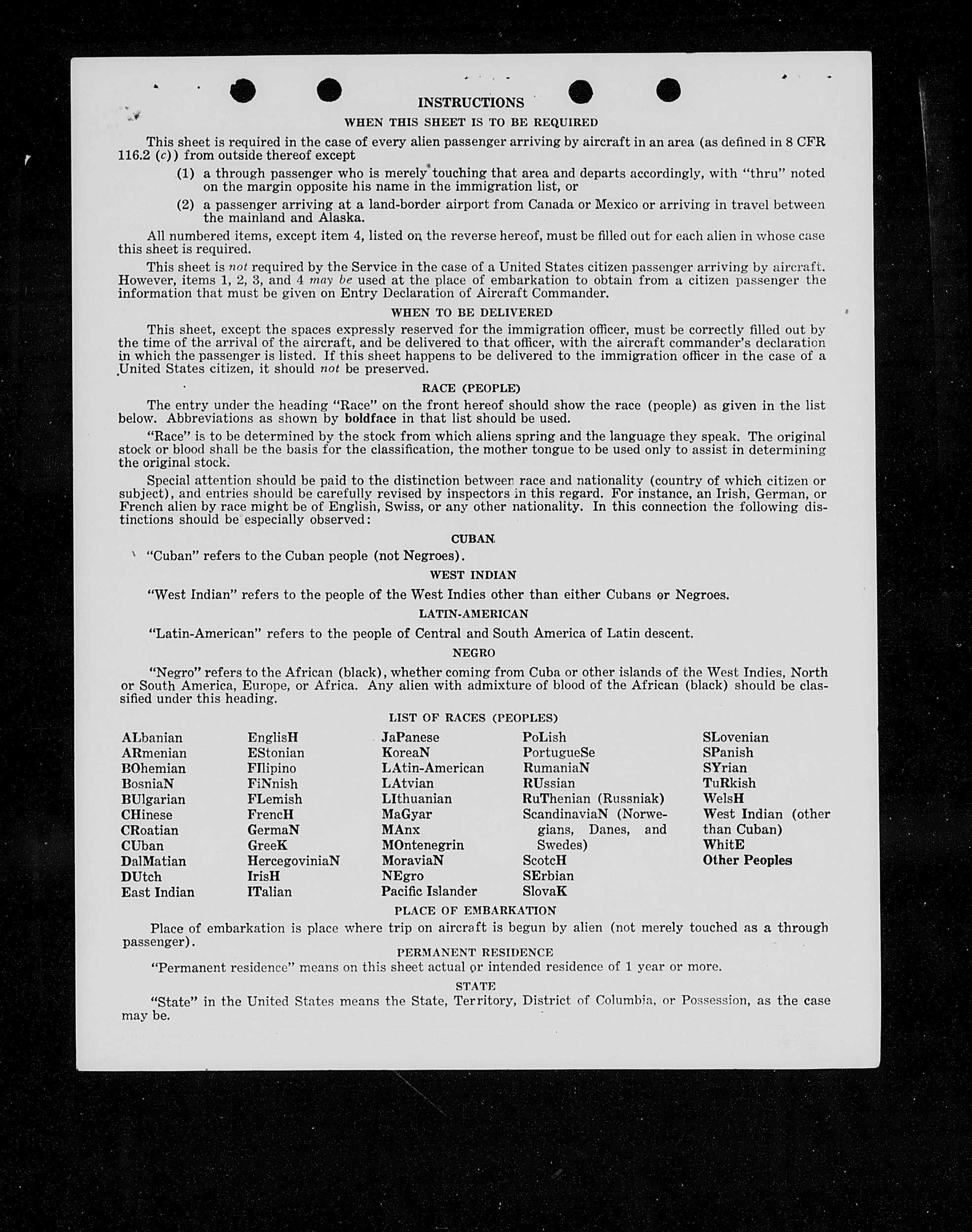 INSTRUCTIONS

WHEN THIS SHEET IS TO BE REQUIRED

This sheet is required in the case of every alien passenger arriving by aircraft in an area (as defined in 8 CFR 116.2 (c)) from outside thereof except

(1) a through passenger who is merely touching that area and departs accordingly, with "thru" noted on the margin opposite his name in the immigration list, or

(2) a passenger arriving at a land-border airport from Canada or Mexico or arriving in travel between the mainland and Alaska.

All numbered items, except item 4, listed on the reverse hereof, must be filled out for each alien in whose case this sheet is required.

This sheet is not required by the Service in the case of a United States citizen passenger arriving by aircraft. However, items 1, 2, 3, and 4 may be used at the place of embarkation to obtain from a citizen passenger the information that must be given on Entry Declaration of Aircraft Commander.

WHEN TO BE DELIVERED

This sheet, except the spaces expressly reserved for the immigration officer, must be correctly filled out by the time of the arrival of the aircraft, and be delivered to that officer, with the aircraft commander's declaration in which the passenger is listed. If this sheet happens to be delivered to the immigration officer in the case of a United States citizen, it should not be preserved.

RACE (PEOPLE)

The entry under the heading "Race" on the front hereof should show the race (people) as given in the list below. Abbreviations as shown by boldface in that list should be used.

"Race" is to be determined by the stock from which aliens spring and the language they speak. The original stock or blood shall be the basis for the classification, the mother tongue to be used only to assist in determining the original stock.

Special attention should be paid to the distinction between race and nationality (country of which citizen or subject), and entries should be carefully revised by inspectors in this regard. For instance, an Irish, German, or French alien by race might be of English, Swiss, or any other nationality. In this connection the following distinctions should be especially observed:

CUBAN

"Cuban" refers to the Cuban people (not Negroes).

WEST INDIAN

"West Indian" refers to the people of the West Indies other than either Cubans or Negroes.

LATIN-AMERICAN

"Latin-American" refers to the people of Central and South America of Latin descent.

NEGRO

"Negro" refers to the African (black), whether coming from Cuba or other islands of the West Indies, North or South America, Europe, or Africa. Any alien with admixture of blood of the African (black) should be classified under this heading.

LIST OF RACES (PEOPLES)

ALbanian
ARmenian
BOhemian
BosniaN
BUlgarian
CHinese
CRoatian
CUban
DalMatian
DUtch
East Indian

EnglisH
EStonian
FIlipino
FiNnish
FLemish
FrencH
GermaN
GreeK
HercegoviniaN
IrisH
ITalian

JaPanese
KoreaN
LAtin-American
LAtvian
LIthuanian
MaGyar
MAnx
MOntenegrin
MoraviaN
NEgro
Pacific Islander

PoLish
PortugueSe
RumaniaN
RUssian
RuThenian (Russniak)
ScandinaviaN (Norwegians, Danes, and Swedes)
ScotcH
SErbian
SlovaK

SLovenian
SPanish
SYrian
TuRkish
WelsH
West Indian (other than Cuban)
WhitE
Other Peoples

PLACE OF EMBARKATION

Place of embarkation is place where trip on aircraft is begun by alien (not merely touched as a through passenger).

PERMANENT RESIDENCE

"Permanent residence" means on this sheet actual or intended residence of 1 year or more.

STATE

"State" in the United States means the State, Territory, District of Columbia, or Possession, as the case may be.